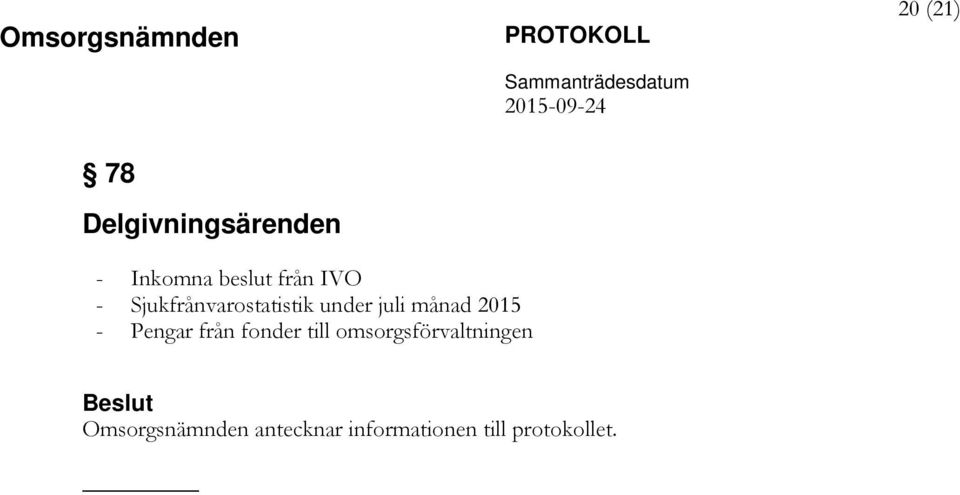 Omsorgsnämnden

PROTOKOLL

20 (21)

Sammanträdesdatum
2015-09-24

§ 78

Delgivningsärenden

- Inkomna beslut från IVO
- Sjukfrånvarostatistik under juli månad 2015
- Pengar från fonder till omsorgsförvaltningen

Beslut
Omsorgsnämnden antecknar informationen till protokollet.